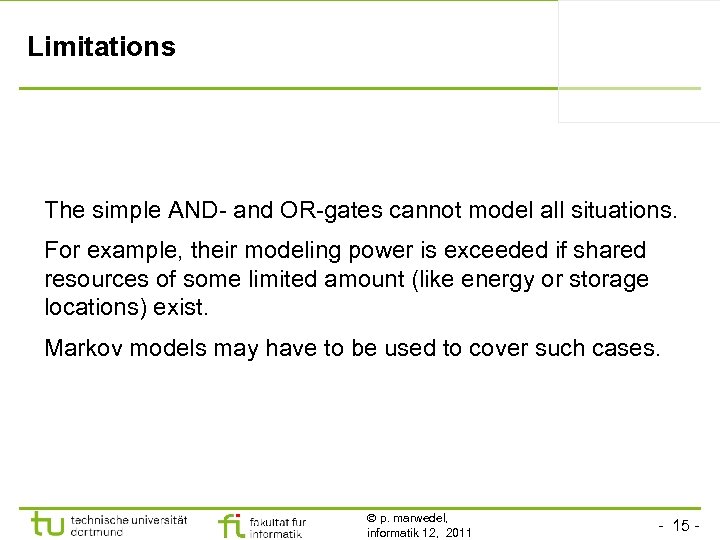 Limitations

The simple AND- and OR-gates cannot model all situations.

For example, their modeling power is exceeded if shared resources of some limited amount (like energy or storage locations) exist.

Markov models may have to be used to cover such cases.

tu technische universität dortmund

fi fakultät für informatik

© p. marwedel, informatik 12, 2011

- 15 -